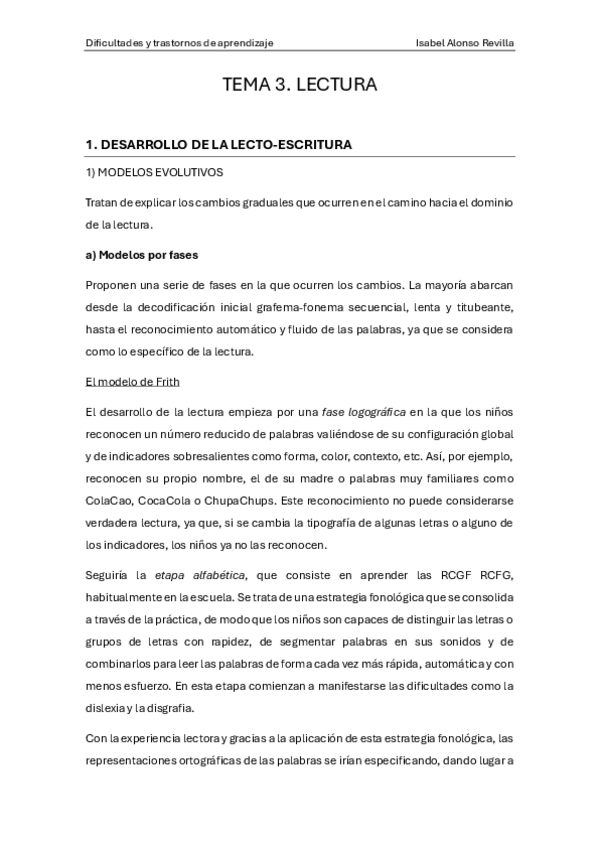 Dificultades y trastornos de aprendizaje Isabel Alonso Revilla

TEMA 3. LECTURA

1. DESARROLLO DE LA LECTO-ESCRITURA

1) MODELOS EVOLUTIVOS

Tratan de explicar los cambios graduales que ocurren en el camino hacia el dominio de la lectura.

a) Modelos por fases

Proponen una serie de fases en la que ocurren los cambios. La mayoría abarcan desde la decodificación inicial grafema-fonema secuencial, lenta y titubeante, hasta el reconocimiento automático y fluido de las palabras, ya que se considera como lo específico de la lectura.

El modelo de Frith

El desarrollo de la lectura empieza por una fase logográfica en la que los niños reconocen un número reducido de palabras valiéndose de su configuración global y de indicadores sobresalientes como forma, color, contexto, etc. Así, por ejemplo, reconocen su propio nombre, el de su madre o palabras muy familiares como ColaCao, CocaCola o ChupaChups. Este reconocimiento no puede considerarse verdadera lectura, ya que, si se cambia la tipografía de algunas letras o alguno de los indicadores, los niños ya no las reconocen.

Seguiría la etapa alfabética, que consiste en aprender las RCGF RCFG, habitualmente en la escuela. Se trata de una estrategia fonológica que se consolida a través de la práctica, de modo que los niños son capaces de distinguir las letras o grupos de letras con rapidez, de segmentar palabras en sus sonidos y de combinarlos para leer las palabras de forma cada vez más rápida, automática y con menos esfuerzo. En esta etapa comienzan a manifestarse las dificultades como la dislexia y la disgrafia.

Con la experiencia lectora y gracias a la aplicación de esta estrategia fonológica, las representaciones ortográficas de las palabras se irían especificando, dando lugar a